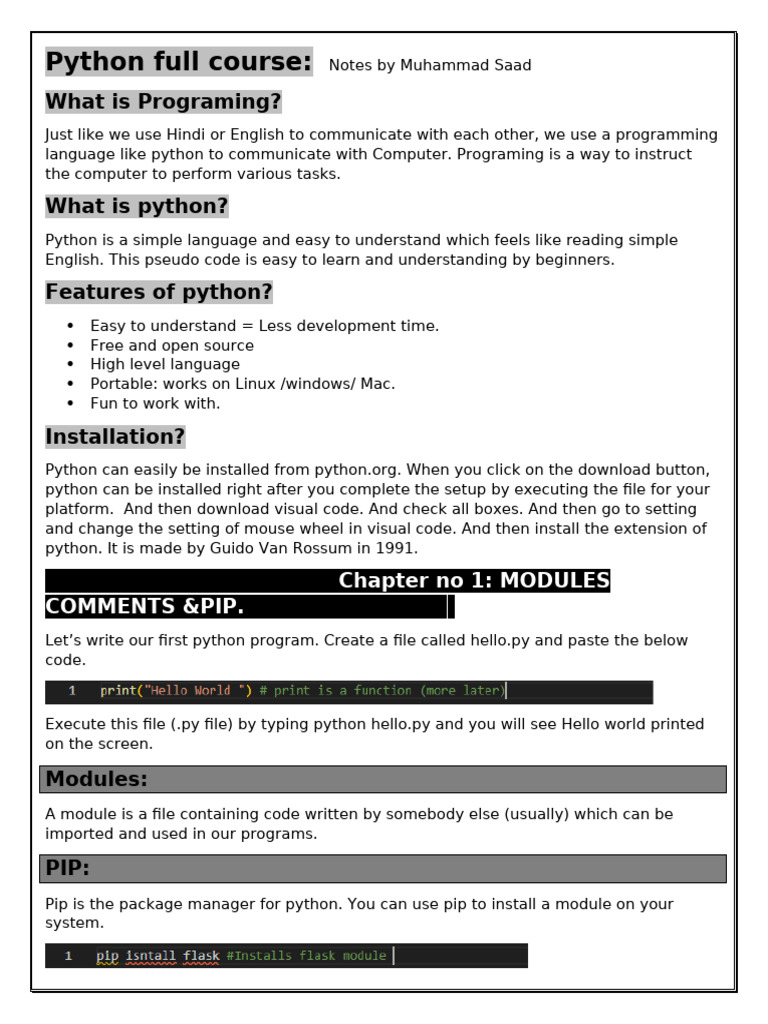 Python full course: Notes by Muhammad Saad

What is Programing?

Just like we use Hindi or English to communicate with each other, we use a programming language like python to communicate with Computer. Programing is a way to instruct the computer to perform various tasks.

What is python?

Python is a simple language and easy to understand which feels like reading simple English. This pseudo code is easy to learn and understanding by beginners.

Features of python?

- Easy to understand = Less development time.
- Free and open source
- High level language
- Portable: works on Linux /windows/ Mac.
- Fun to work with.

Installation?

Python can easily be installed from python.org. When you click on the download button, python can be installed right after you complete the setup by executing the file for your platform. And then download visual code. And check all boxes. And then go to setting and change the setting of mouse wheel in visual code. And then install the extension of python. It is made by Guido Van Rossum in 1991.

Chapter no 1: MODULES COMMENTS &PIP.

Let's write our first python program. Create a file called hello.py and paste the below code.

1 print("Hello World ") # print is a function (more later)

Execute this file (.py file) by typing python hello.py and you will see Hello world printed on the screen.

Modules:

A module is a file containing code written by somebody else (usually) which can be imported and used in our programs.

PIP:

Pip is the package manager for python. You can use pip to install a module on your system.

1 pip isntall flask #Installs flask module